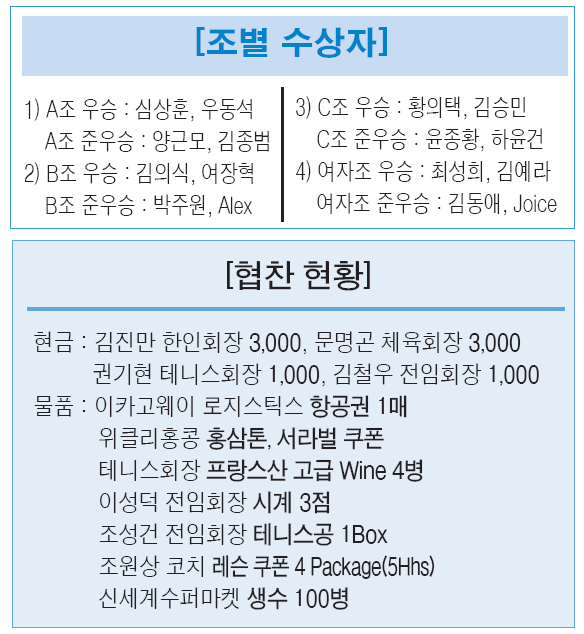 [조별 수상자]

1) A조 우승 : 심상훈, 우동석
A조 준우승 : 양근모, 김종범
2) B조 우승 : 김의식, 여장혁
B조 준우승 : 박주원, Alex

3) C조 우승 : 황의택, 김승민
C조 준우승 : 윤종황, 하윤건
4) 여자조 우승 : 최성희, 김예라
여자조 준우승 : 김동애, Joice

[협찬 현황]

현금 : 김진만 한인회장 3,000, 문명곤 체육회장 3,000
권기현 테니스회장 1,000, 김철우 전임회장 1,000
물품 : 이카고웨이 로지스틱스 항공권 1매
위클리홍콩 홍삼톤, 서라벌 쿠폰
테니스회장 프랑스산 고급 Wine 4병
이성덕 전임회장 시계 3점
조성건 전임회장 테니스공 1Box
조원상 코치 레슨 쿠폰 4 Package(5Hhs)
신세계수퍼마켓 생수 100병